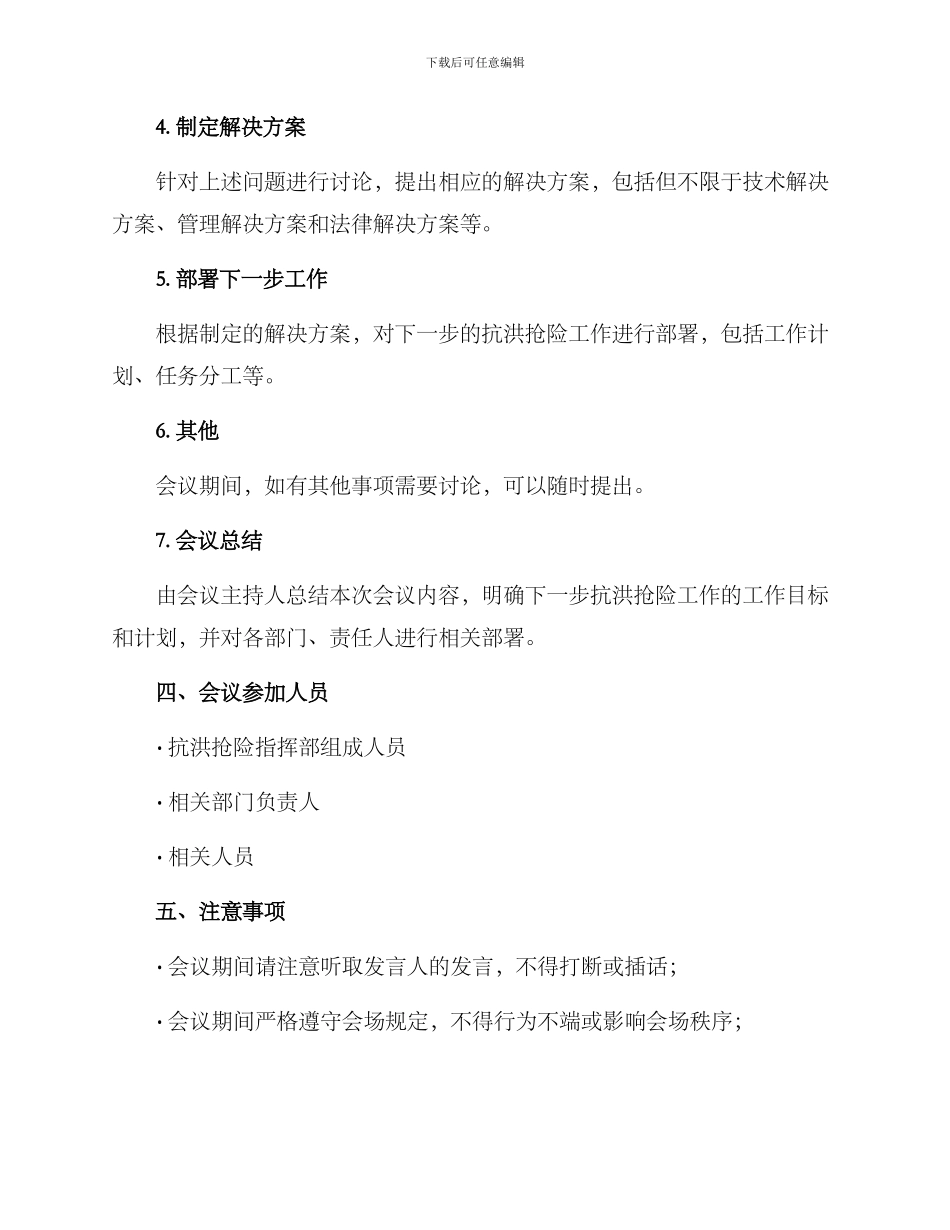 下载后可任意编辑

4. 制定解决方案

针对上述问题进行讨论，提出相应的解决方案，包括但不限于技术解决方案、管理解决方案和法律解决方案等。

5. 部署下一步工作

根据制定的解决方案，对下一步的抗洪抢险工作进行部署，包括工作计划、任务分工等。

6. 其他

会议期间，如有其他事项需要讨论，可以随时提出。

7. 会议总结

由会议主持人总结本次会议内容，明确下一步抗洪抢险工作的工作目标和计划，并对各部门、责任人进行相关部署。

四、会议参加人员

· 抗洪抢险指挥部组成人员

· 相关部门负责人

· 相关人员

五、注意事项

· 会议期间请注意听取发言人的发言，不得打断或插话；

· 会议期间严格遵守会场规定，不得行为不端或影响会场秩序；